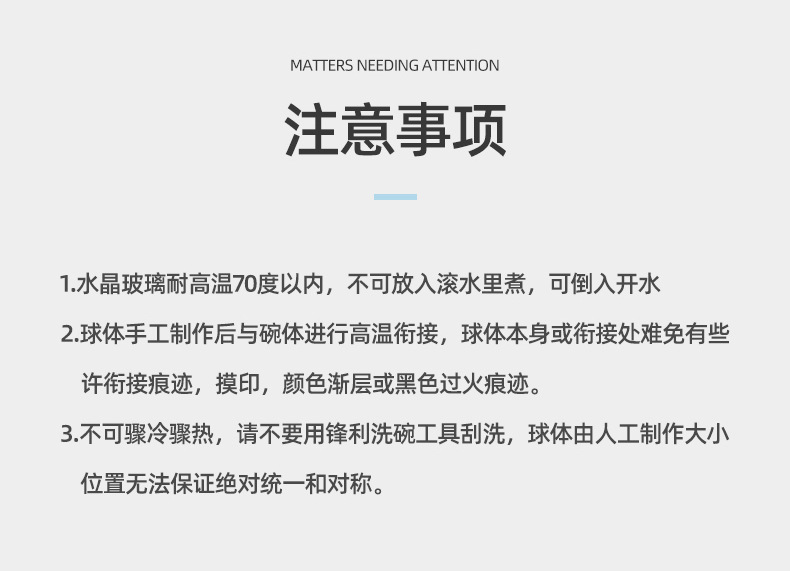 MATTERS NEEDING ATTENTION

注意事项

1.水晶玻璃耐高温70度以内，不可放入滚水里煮，可倒入开水

2.球体手工制作后与碗体进行高温衔接，球体本身或衔接处难免有些许衔接痕迹，摸印，颜色渐层或黑色过火痕迹。

3.不可骤冷骤热，请不要用锋利洗碗工具刮洗，球体由人工制作大小位置无法保证绝对统一和对称。